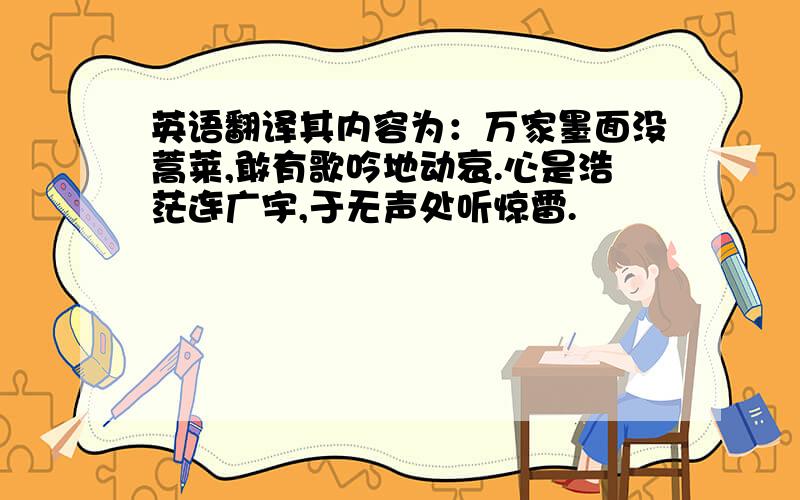 英语翻译其内容为：万家墨面没蒿莱,敢有歌吟地动哀.心是浩茫连广宇,于无声处听惊雷.